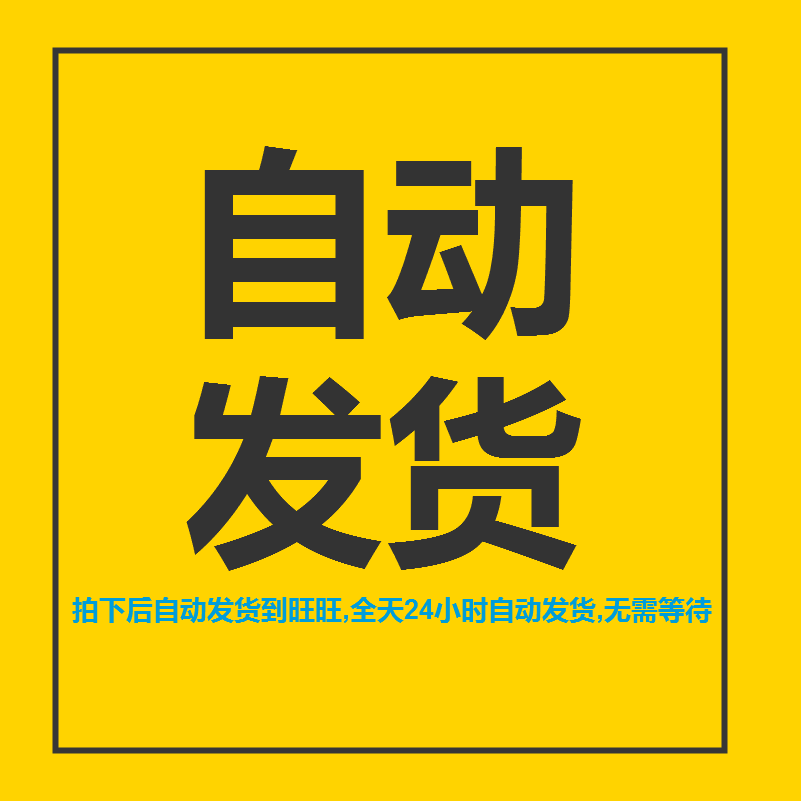 自动
发货

拍下后自动发货到旺旺,全天24小时自动发货,无需等待